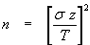 $n = \left[\frac{\sigma z}{T}\right]^2$